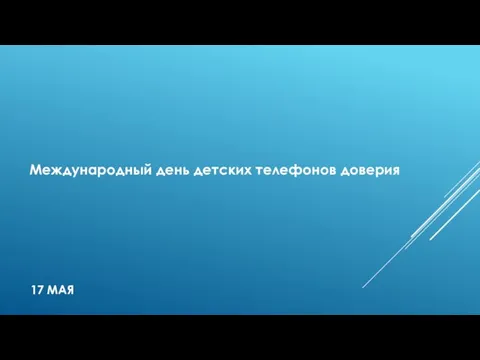 Международный день детских телефонов доверия

17 МАЯ